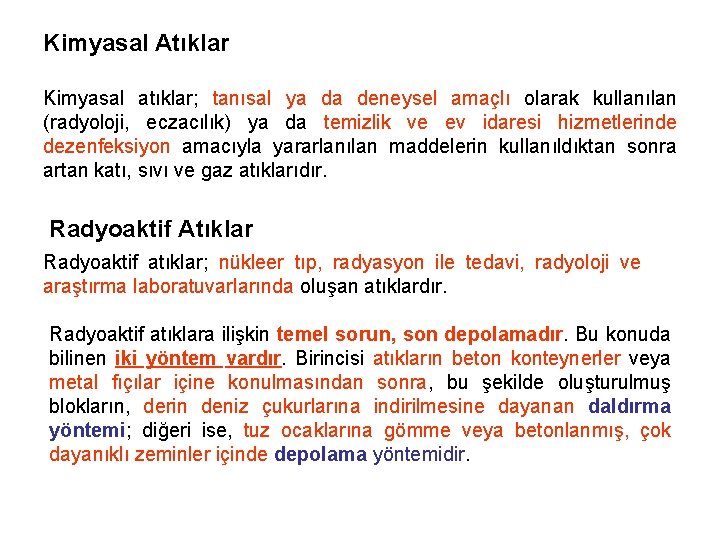 Kimyasal Atıklar

Kimyasal atıklar; tanısal ya da deneysel amaçlı olarak kullanılan (radyoloji, eczacılık) ya da temizlik ve ev idaresi hizmetlerinde dezenfeksiyon amacıyla yararlanılan maddelerin kullanıldıktan sonra artan katı, sıvı ve gaz atıklarıdır.

Radyoaktif Atıklar

Radyoaktif atıklar; nükleer tıp, radyasyon ile tedavi, radyoloji ve araştırma laboratuvarlarında oluşan atıklardır.

Radyoaktif atıklara ilişkin temel sorun, son depolamadır. Bu konuda bilinen iki yöntem vardır. Birincisi atıkların beton konteynerler veya metal fıçılar içine konulmasından sonra, bu şekilde oluşturulmuş blokların, derin deniz çukurlarına indirilmesine dayanan daldırma yöntemi; diğeri ise, tuz ocaklarına gömme veya betonlanmış, çok dayanıklı zeminler içinde depolama yöntemidir.